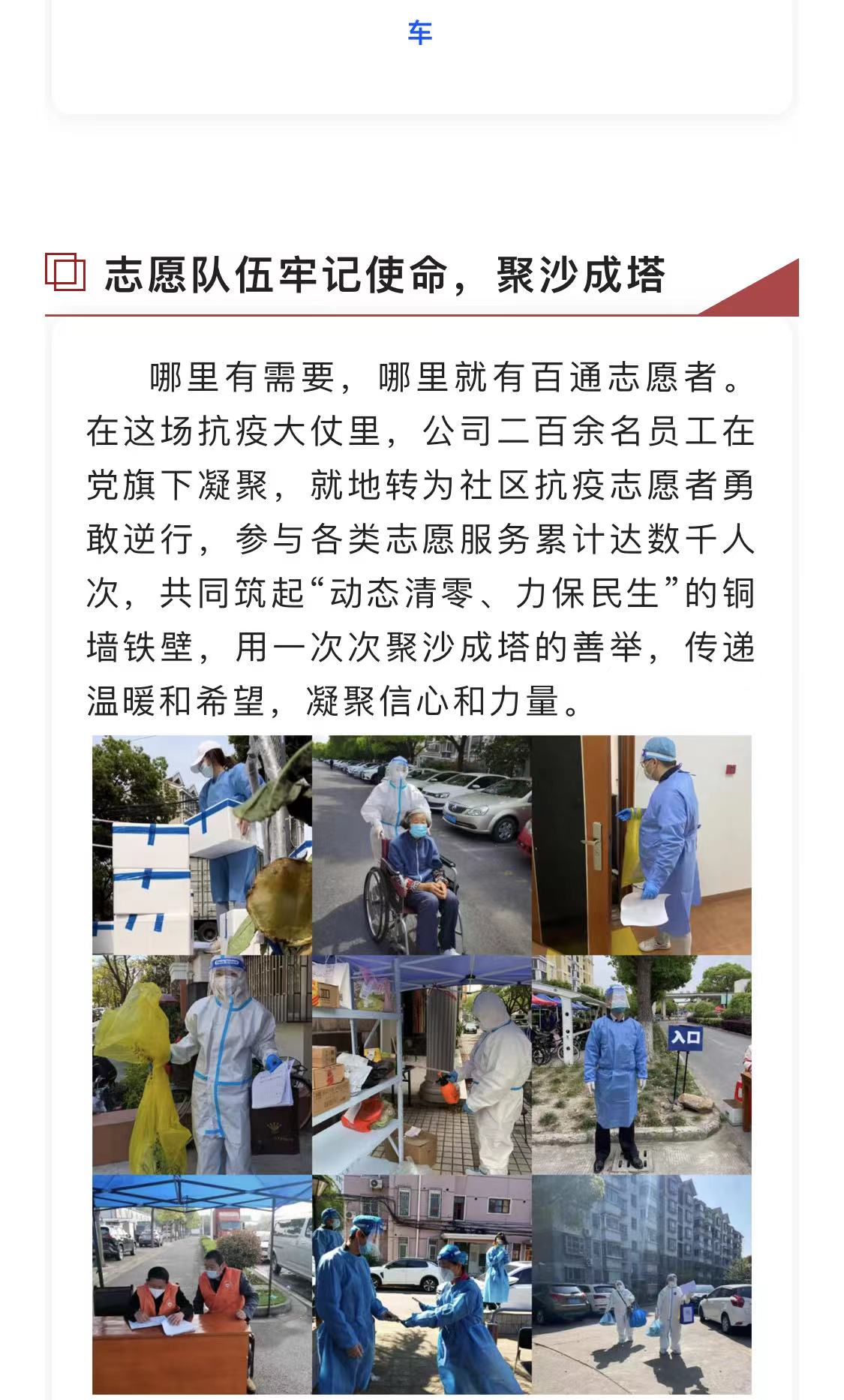 车

志愿队伍牢记使命，聚沙成塔

哪里有需要，哪里就有百通志愿者。在这场抗疫大仗里，公司二百余名员工在党旗下凝聚，就地转为社区抗疫志愿者勇敢逆行，参与各类志愿服务累计达数千人次，共同筑起“动态清零、力保民生”的铜墙铁壁，用一次次聚沙成塔的善举，传递温暖和希望，凝聚信心和力量。

入口